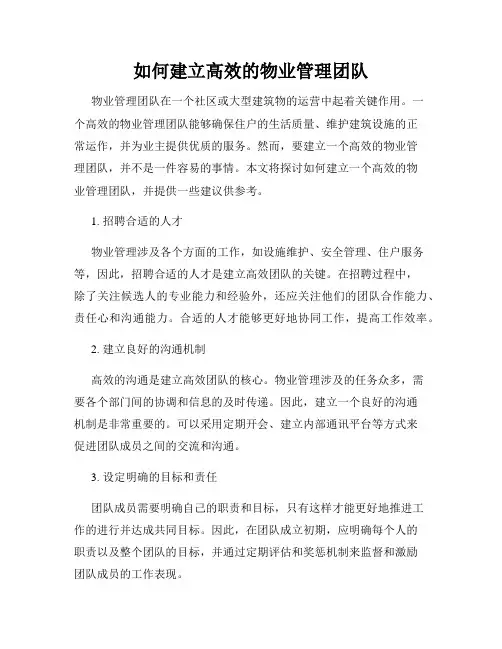 如何建立高效的物业管理团队

物业管理团队在一个社区或大型建筑物的运营中起着关键作用。一个高效的物业管理团队能够确保住户的生活质量、维护建筑设施的正常运作，并为业主提供优质的服务。然而，要建立一个高效的物业管理团队，并不是一件容易的事情。本文将探讨如何建立一个高效的物业管理团队，并提供一些建议供参考。

1. 招聘合适的人才

物业管理涉及各个方面的工作，如设施维护、安全管理、住户服务等，因此，招聘合适的人才是建立高效团队的关键。在招聘过程中，除了关注候选人的专业能力和经验外，还应关注他们的团队合作能力、责任心和沟通能力。合适的人才能够更好地协同工作，提高工作效率。

2. 建立良好的沟通机制

高效的沟通是建立高效团队的核心。物业管理涉及的任务众多，需要各个部门间的协调和信息的及时传递。因此，建立一个良好的沟通机制是非常重要的。可以采用定期开会、建立内部通讯平台等方式来促进团队成员之间的交流和沟通。

3. 设定明确的目标和责任

团队成员需要明确自己的职责和目标，只有这样才能更好地推进工作的进行并达成共同目标。因此，在团队成立初期，应明确每个人的职责以及整个团队的目标，并通过定期评估和奖惩机制来监督和激励团队成员的工作表现。